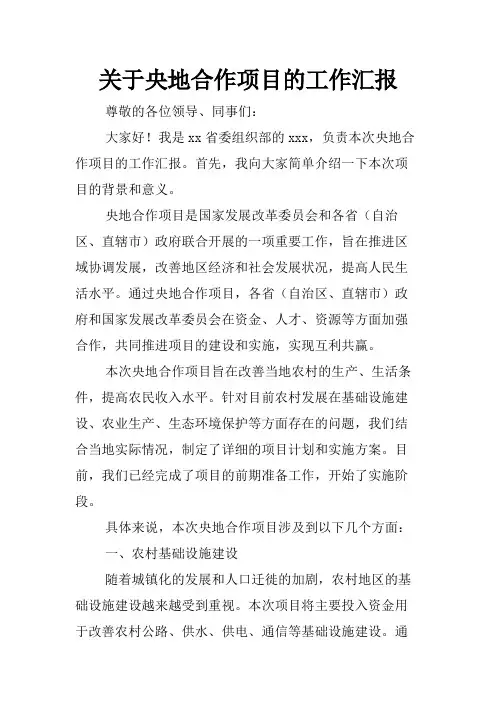 关于央地合作项目的工作汇报

尊敬的各位领导、同事们：

大家好！我是 xx 省委组织部的 xxx，负责本次央地合作项目的工作汇报。首先，我向大家简单介绍一下本次项目的背景和意义。

央地合作项目是国家发展改革委员会和各省（自治区、直辖市）政府联合开展的一项重要工作，旨在推进区域协调发展，改善地区经济和社会发展状况，提高人民生活水平。通过央地合作项目，各省（自治区、直辖市）政府和国家发展改革委员会在资金、人才、资源等方面加强合作，共同推进项目的建设和实施，实现互利共赢。

本次央地合作项目旨在改善当地农村的生产、生活条件，提高农民收入水平。针对目前农村发展在基础设施建设、农业生产、生态环境保护等方面存在的问题，我们结合当地实际情况，制定了详细的项目计划和实施方案。目前，我们已经完成了项目的前期准备工作，开始了实施阶段。

具体来说，本次央地合作项目涉及到以下几个方面：

一、农村基础设施建设

随着城镇化的发展和人口迁徙的加剧，农村地区的基础设施建设越来越受到重视。本次项目将主要投入资金用于改善农村公路、供水、供电、通信等基础设施建设。通